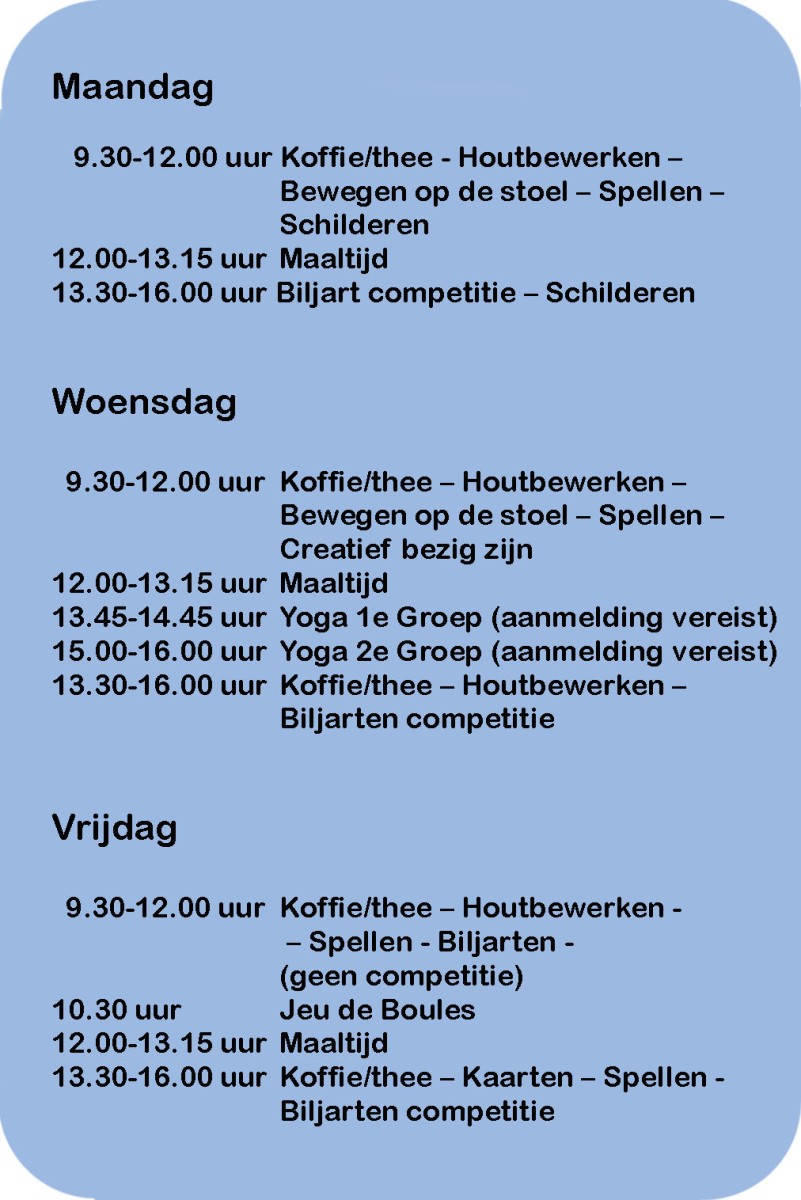 Maandag

9.30-12.00 uur Koffie/thee - Houtbewerken – Bewegen op de stoel – Spellen – Schilderen
12.00-13.15 uur Maaltijd
13.30-16.00 uur Biljart competitie – Schilderen

Woensdag

9.30-12.00 uur Koffie/thee – Houtbewerken – Bewegen op de stoel – Spellen – Creatief bezig zijn
12.00-13.15 uur Maaltijd
13.45-14.45 uur Yoga 1e Groep (aanmelding vereist)
15.00-16.00 uur Yoga 2e Groep (aanmelding vereist)
13.30-16.00 uur Koffie/thee – Houtbewerken – Biljarten competitie

Vrijdag

9.30-12.00 uur Koffie/thee – Houtbewerken - – Spellen - Biljarten - (geen competitie)
10.30 uur Jeu de Boules
12.00-13.15 uur Maaltijd
13.30-16.00 uur Koffie/thee – Kaarten – Spellen - Biljarten competitie